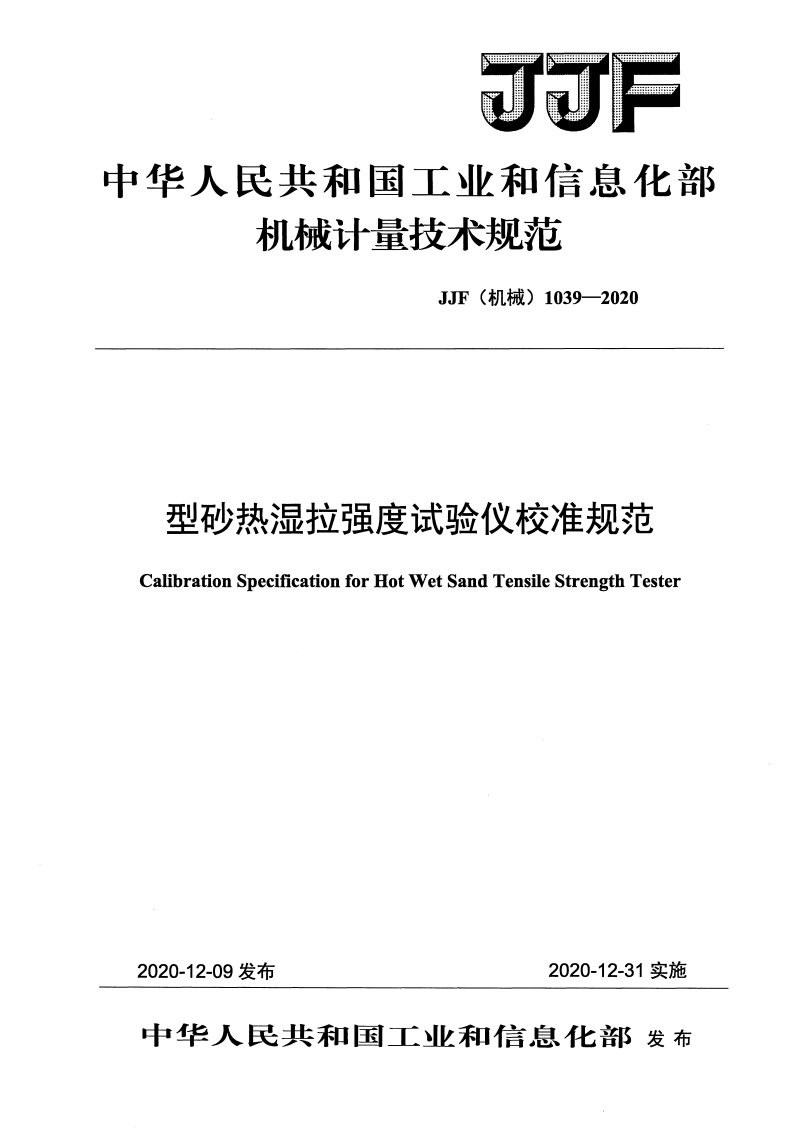 JJF

中华人民共和国工业和信息化部
机械计量技术规范

JJF（机械）1039—2020

型砂热湿拉强度试验仪校准规范

Calibration Specification for Hot Wet Sand Tensile Strength Tester

2020-12-09 发布

2020-12-31 实施

中华人民共和国工业和信息化部 发布